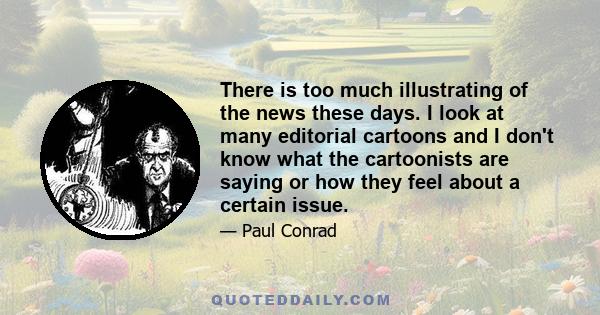 There is too much illustrating of the news these days. I look at many editorial cartoons and I don't know what the cartoonists are saying or how they feel about a certain issue.

— Paul Conrad

QUOTEDDAILY.COM